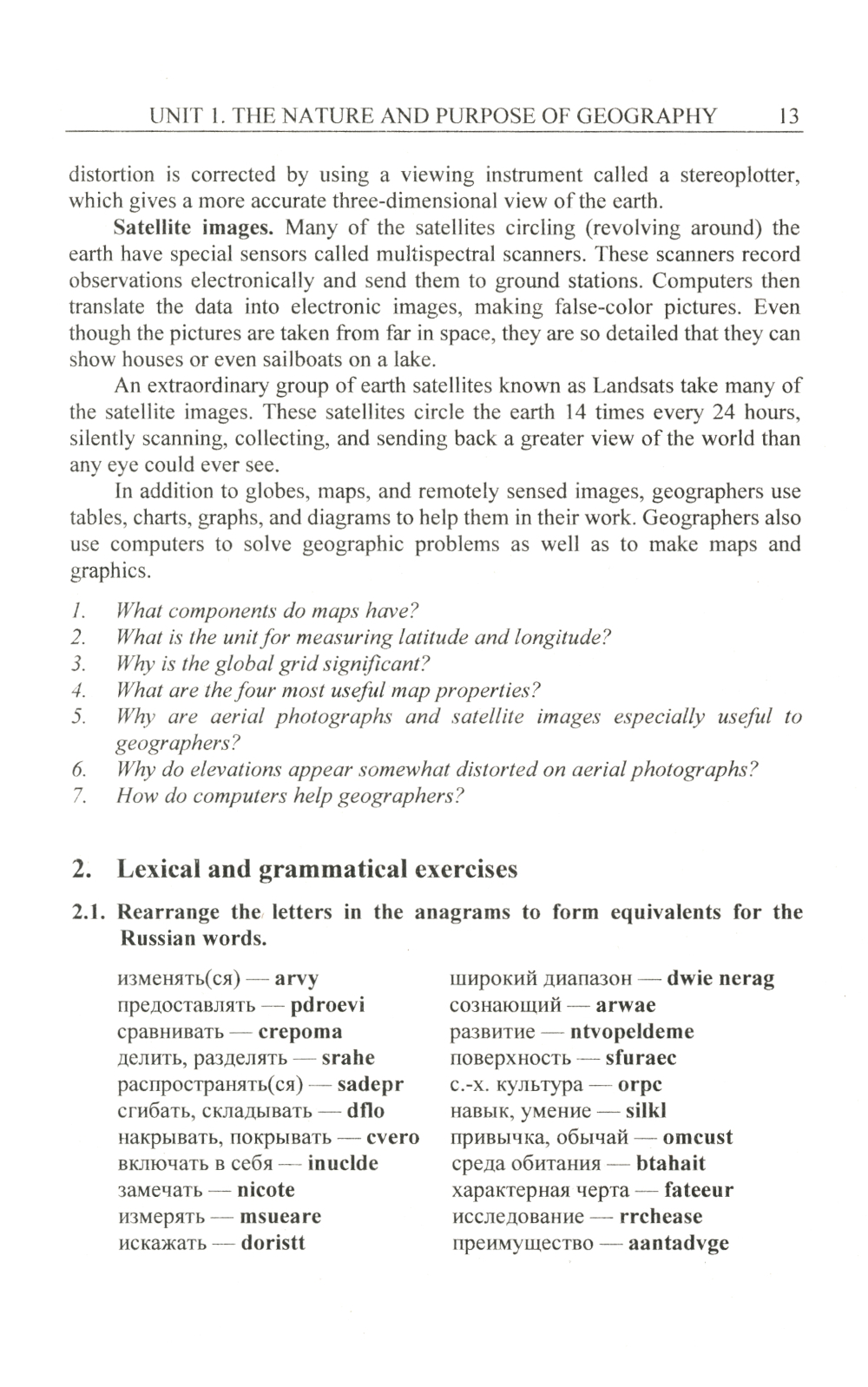 UNIT 1. THE NATURE AND PURPOSE OF GEOGRAPHY 13

distortion is corrected by using a viewing instrument called a stereoplotter, which gives a more accurate three-dimensional view of the earth.

Satellite images. Many of the satellites circling (revolving around) the earth have special sensors called multispectral scanners. These scanners record observations electronically and send them to ground stations. Computers then translate the data into electronic images, making false-color pictures. Even though the pictures are taken from far in space, they are so detailed that they can show houses or even sailboats on a lake.

An extraordinary group of earth satellites known as Landsats take many of the satellite images. These satellites circle the earth 14 times every 24 hours, silently scanning, collecting, and sending back a greater view of the world than any eye could ever see.

In addition to globes, maps, and remotely sensed images, geographers use tables, charts, graphs, and diagrams to help them in their work. Geographers also use computers to solve geographic problems as well as to make maps and graphics.

1. What components do maps have?
2. What is the unit for measuring latitude and longitude?
3. Why is the global grid significant?
4. What are the four most useful map properties?
5. Why are aerial photographs and satellite images especially useful to geographers?
6. Why do elevations appear somewhat distorted on aerial photographs?
7. How do computers help geographers?

2. Lexical and grammatical exercises

2.1. Rearrange the letters in the anagrams to form equivalents for the Russian words.

изменять(ся) — arvy
предоставлять — pdroevi
сравнивать — crepoma
делить, разделять — srahe
распространять(ся) — sadepr
сгибать, складывать — dflo
накрывать, покрывать — cvero
включать в себя — inuclde
замечать — nicote
измерять — msueare
искажать — doristt

широкий диапазон — dwie nerag
сознающий — arwae
развитие — ntvopeldeme
поверхность — sfuraec
с.-х. культура — orpc
навык, умение — silkl
привычка, обычай — omcust
среда обитания — btahait
характерная черта — fateeur
исследование — rrchease
преимущество — aantadvge